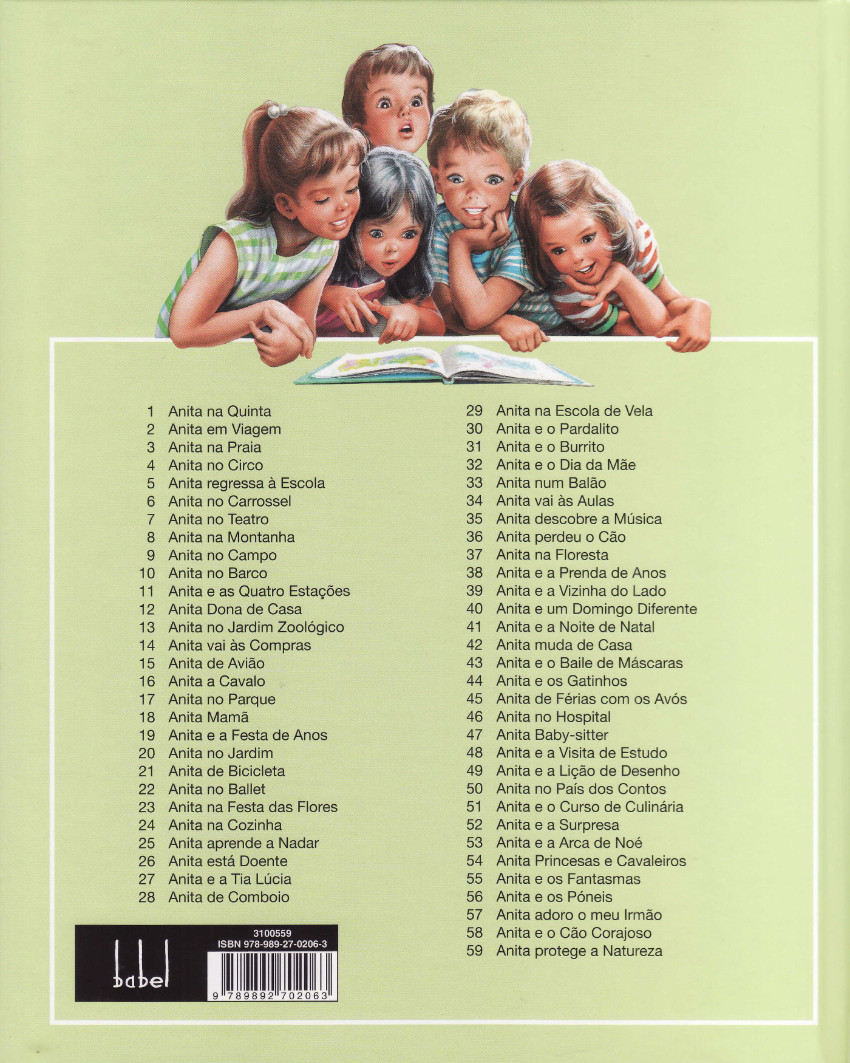 1 Anita na Quinta
2 Anita em Viagem
3 Anita na Praia
4 Anita no Circo
5 Anita regressa à Escola
6 Anita no Carrossel
7 Anita no Teatro
8 Anita na Montanha
9 Anita no Campo
10 Anita no Barco
11 Anita e as Quatro Estações
12 Anita Dona de Casa
13 Anita no Jardim Zoológico
14 Anita vai às Compras
15 Anita de Avião
16 Anita a Cavalo
17 Anita no Parque
18 Anita Mamã
19 Anita e a Festa de Anos
20 Anita no Jardim
21 Anita de Bicicleta
22 Anita no Ballet
23 Anita na Festa das Flores
24 Anita na Cozinha
25 Anita aprende a Nadar
26 Anita está Doente
27 Anita e a Tia Lúcia
28 Anita de Comboio

29 Anita na Escola de Vela
30 Anita e o Pardalito
31 Anita e o Burrito
32 Anita e o Dia da Mãe
33 Anita num Balão
34 Anita vai às Aulas
35 Anita descobre a Música
36 Anita perdeu o Cão
37 Anita na Floresta
38 Anita e a Prenda de Anos
39 Anita e a Vizinha do Lado
40 Anita e um Domingo Diferente
41 Anita e a Noite de Natal
42 Anita muda de Casa
43 Anita e o Baile de Máscaras
44 Anita e os Gatinhos
45 Anita de Férias com os Avós
46 Anita no Hospital
47 Anita Baby-sitter
48 Anita e a Visita de Estudo
49 Anita e a Lição de Desenho
50 Anita no País dos Contos
51 Anita e o Curso de Culinária
52 Anita e a Surpresa
53 Anita e a Arca de Noé
54 Anita Princesas e Cavaleiros
55 Anita e os Fantasmas
56 Anita e os Póneis
57 Anita adoro o meu Irmão
58 Anita e o Cão Corajoso
59 Anita protege a Natureza

babel
3100559
ISBN 978-989-27-0206-3
9 789892 702063